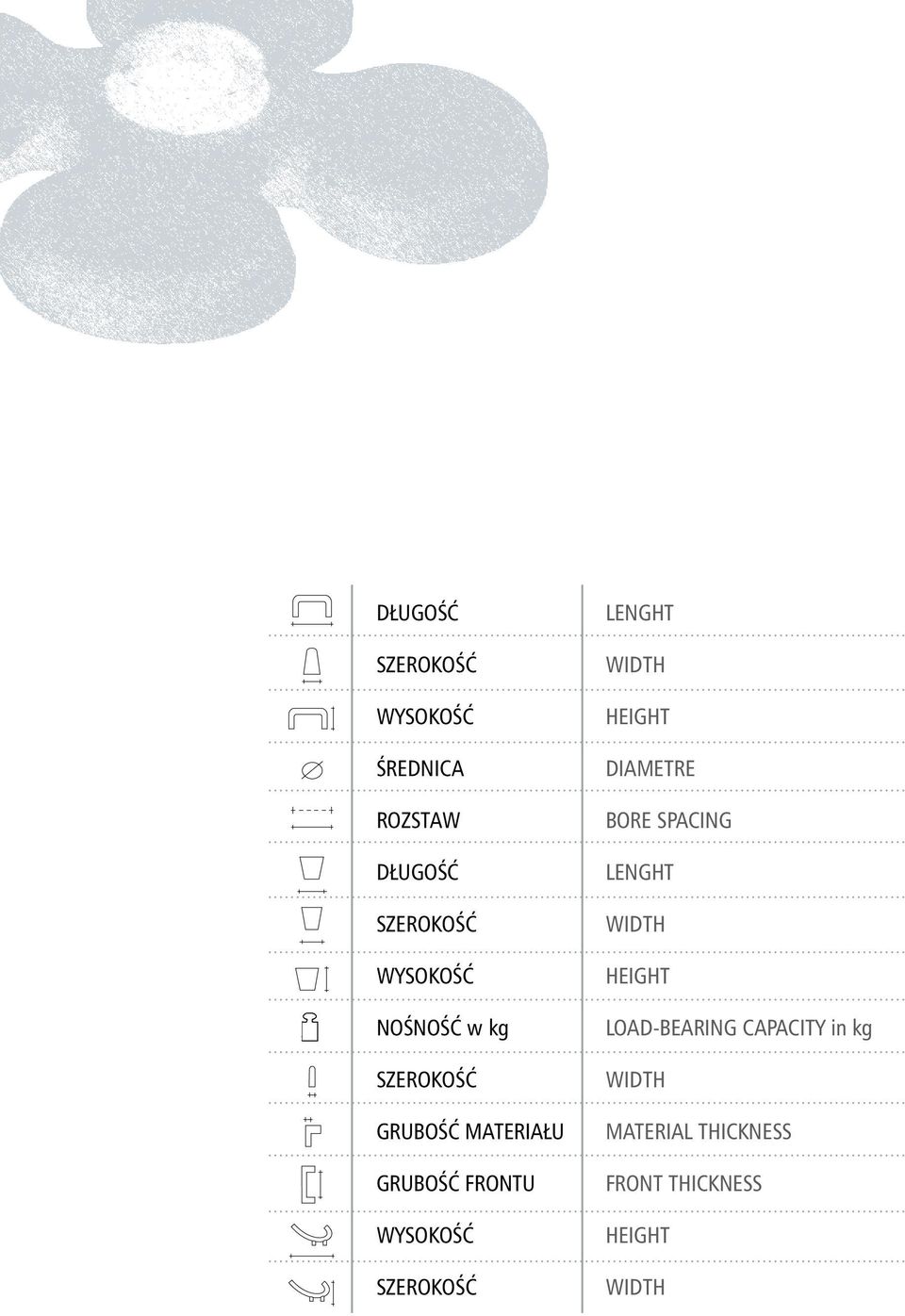 | DŁUGOŚĆ | LENGHT |
|---|---|
| SZEROKOŚĆ | WIDTH |
| WYSOKOŚĆ | HEIGHT |
| ŚREDNICA | DIAMETRE |
| ROZSTAW | BORE SPACING |
| DŁUGOŚĆ | LENGHT |
| SZEROKOŚĆ | WIDTH |
| WYSOKOŚĆ | HEIGHT |
| NOŚNOŚĆ w kg | LOAD-BEARING CAPACITY in kg |
| SZEROKOŚĆ | WIDTH |
| GRUBOŚĆ MATERIAŁU | MATERIAL THICKNESS |
| GRUBOŚĆ FRONTU | FRONT THICKNESS |
| WYSOKOŚĆ | HEIGHT |
| SZEROKOŚĆ | WIDTH |